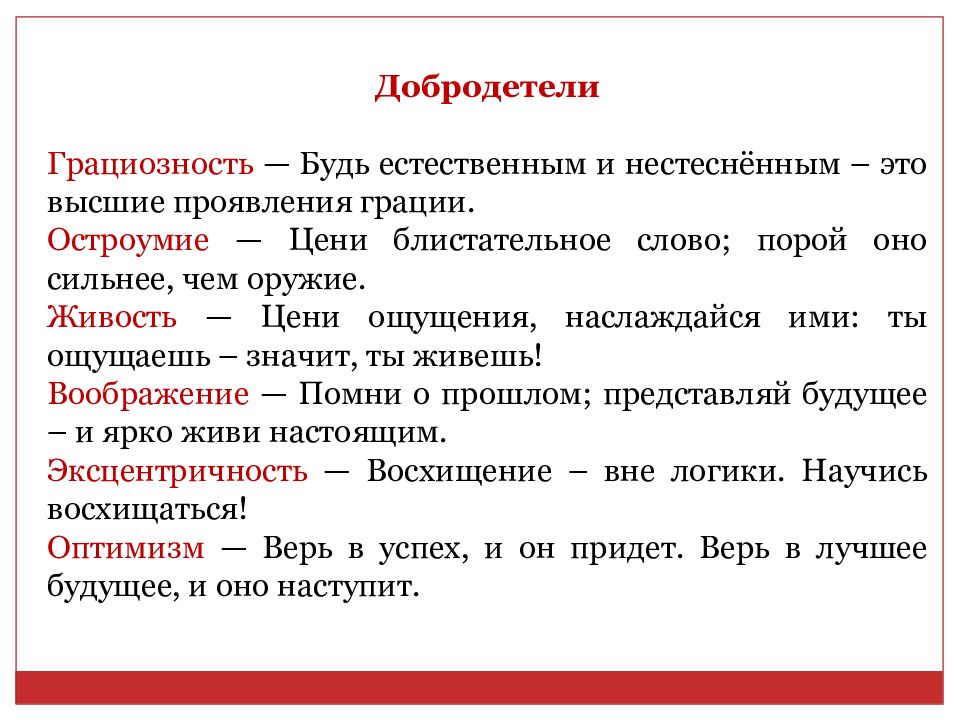 Добродетели

Грациозность — Будь естественным и нестеснённым – это высшие проявления грации.

Остроумие — Цени блистательное слово; порой оно сильнее, чем оружие.

Живость — Цени ощущения, наслаждайся ими: ты ощущаешь – значит, ты живешь!

Воображение — Помни о прошлом; представляй будущее – и ярко живи настоящим.

Эксцентричность — Восхищение – вне логики. Научись восхищаться!

Оптимизм — Верь в успех, и он придет. Верь в лучшее будущее, и оно наступит.